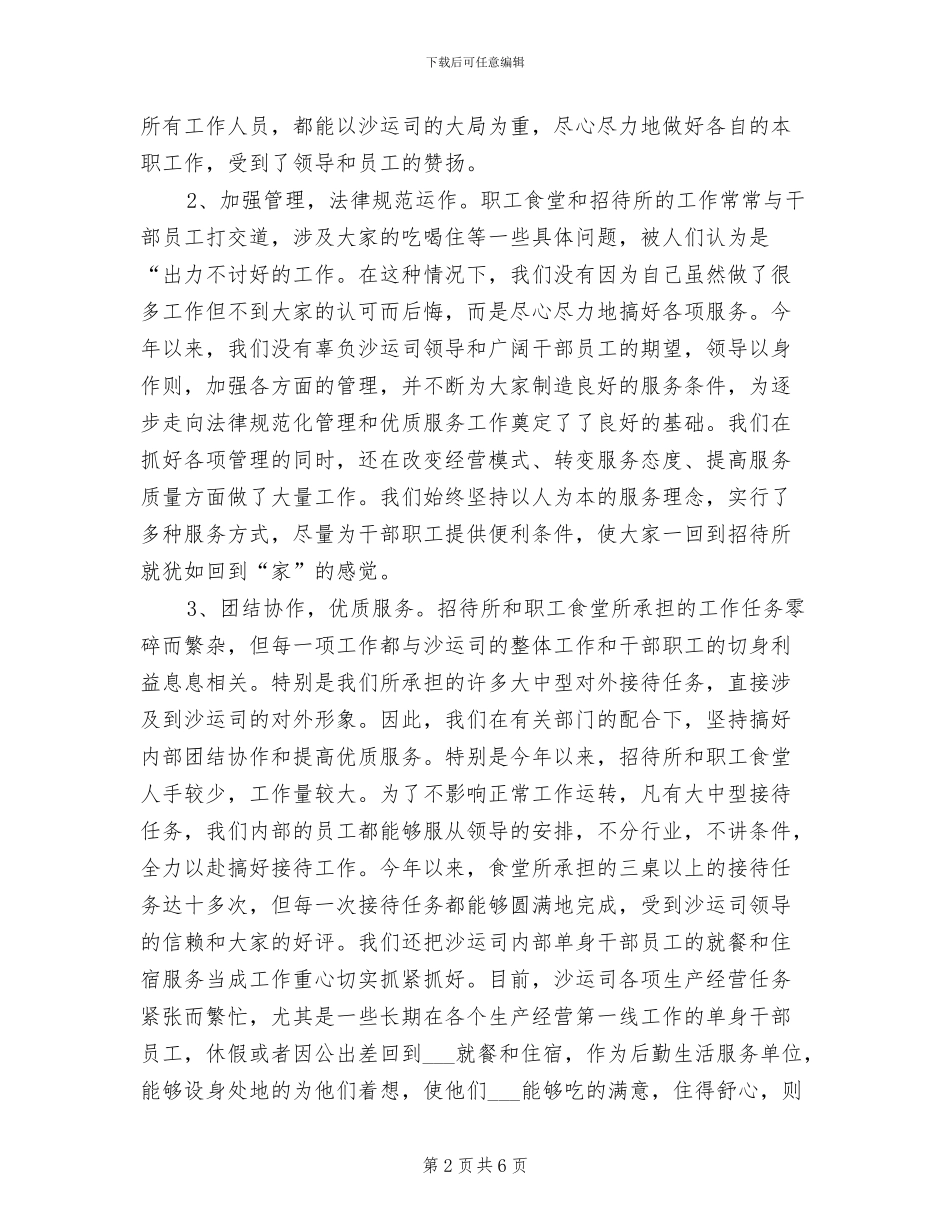 下载后可任意编辑

所有工作人员，都能以沙运司的大局为重，尽心尽力地做好各自的本职工作，受到了领导和员工的赞扬。

2、加强管理，法律规范运作。职工食堂和招待所的工作常常与干部员工打交道，涉及大家的吃喝住等一些具体问题，被人们认为是“出力不讨好的工作。在这种情况下，我们没有因为自己虽然做了很多工作但不到大家的认可而后悔，而是尽心尽力地搞好各项服务。今年以来，我们没有辜负沙运司领导和广阔干部员工的期望，领导以身作则，加强各方面的管理，并不断为大家制造良好的服务条件，为逐步走向法律规范化管理和优质服务工作奠定了了良好的基础。我们在抓好各项管理的同时，还在改变经营模式、转变服务态度、提高服务质量方面做了大量工作。我们始终坚持以人为本的服务理念，实行了多种服务方式，尽量为干部职工提供便利条件，使大家一回到招待所就犹如回到“家”的感觉。

3、团结协作，优质服务。招待所和职工食堂所承担的工作任务零碎而繁杂，但每一项工作都与沙运司的整体工作和干部职工的切身利益息息相关。特别是我们所承担的许多大中型对外接待任务，直接涉及到沙运司的对外形象。因此，我们在有关部门的配合下，坚持搞好内部团结协作和提高优质服务。特别是今年以来，招待所和职工食堂人手较少，工作量较大。为了不影响正常工作运转，凡有大中型接待任务，我们内部的员工都能够服从领导的安排，不分行业，不讲条件，全力以赴搞好接待工作。今年以来，食堂所承担的三桌以上的接待任务达十多次，但每一次接待任务都能够圆满地完成，受到沙运司领导的信赖和大家的好评。我们还把沙运司内部单身干部员工的就餐和住宿服务当成工作重心切实抓紧抓好。目前，沙运司各项生产经营任务紧张而繁忙，尤其是一些长期在各个生产经营第一线工作的单身干部员工，休假或者因公出差回到___就餐和住宿，作为后勤生活服务单位，能够设身处地的为他们着想，使他们___能够吃的满意，住得舒心，则

第 2 页 共 6 页